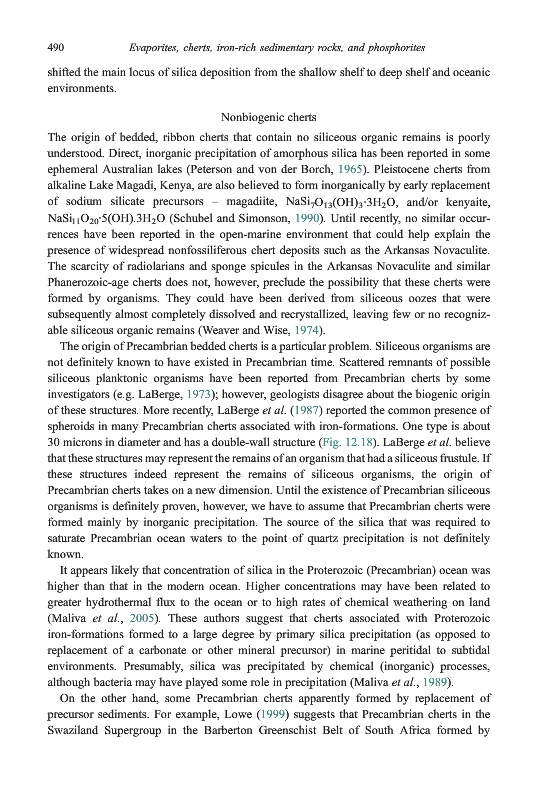 490 Evaporites, cherts, iron-rich sedimentary rocks, and phosphorites

shifted the main locus of silica deposition from the shallow shelf to deep shelf and oceanic environments.

Nonbiogenic cherts

The origin of bedded, ribbon cherts that contain no siliceous organic remains is poorly understood. Direct, inorganic precipitation of amorphous silica has been reported in some ephemeral Australian lakes (Peterson and von der Borch, 1965). Pleistocene cherts from alkaline Lake Magadi, Kenya, are also believed to form inorganically by early replacement of sodium silicate precursors – magadiite, $NaSi_7O_{13}(OH)_3 \cdot 3H_2O$, and/or kenyaite, $NaSi_{11}O_{20} \cdot 5(OH).3H_2O$ (Schubel and Simonson, 1990). Until recently, no similar occurrences have been reported in the open-marine environment that could help explain the presence of widespread nonfossiliferous chert deposits such as the Arkansas Novaculite. The scarcity of radiolarians and sponge spicules in the Arkansas Novaculite and similar Phanerozoic-age cherts does not, however, preclude the possibility that these cherts were formed by organisms. They could have been derived from siliceous oozes that were subsequently almost completely dissolved and recrystallized, leaving few or no recognizable siliceous organic remains (Weaver and Wise, 1974).

The origin of Precambrian bedded cherts is a particular problem. Siliceous organisms are not definitely known to have existed in Precambrian time. Scattered remnants of possible siliceous planktonic organisms have been reported from Precambrian cherts by some investigators (e.g. LaBerge, 1973); however, geologists disagree about the biogenic origin of these structures. More recently, LaBerge et al. (1987) reported the common presence of spheroids in many Precambrian cherts associated with iron-formations. One type is about 30 microns in diameter and has a double-wall structure (Fig. 12.18). LaBerge et al. believe that these structures may represent the remains of an organism that had a siliceous frustule. If these structures indeed represent the remains of siliceous organisms, the origin of Precambrian cherts takes on a new dimension. Until the existence of Precambrian siliceous organisms is definitely proven, however, we have to assume that Precambrian cherts were formed mainly by inorganic precipitation. The source of the silica that was required to saturate Precambrian ocean waters to the point of quartz precipitation is not definitely known.

It appears likely that concentration of silica in the Proterozoic (Precambrian) ocean was higher than that in the modern ocean. Higher concentrations may have been related to greater hydrothermal flux to the ocean or to high rates of chemical weathering on land (Maliva et al., 2005). These authors suggest that cherts associated with Proterozoic iron-formations formed to a large degree by primary silica precipitation (as opposed to replacement of a carbonate or other mineral precursor) in marine peritidal to subtidal environments. Presumably, silica was precipitated by chemical (inorganic) processes, although bacteria may have played some role in precipitation (Maliva et al., 1989).

On the other hand, some Precambrian cherts apparently formed by replacement of precursor sediments. For example, Lowe (1999) suggests that Precambrian cherts in the Swaziland Supergroup in the Barberton Greenschist Belt of South Africa formed by